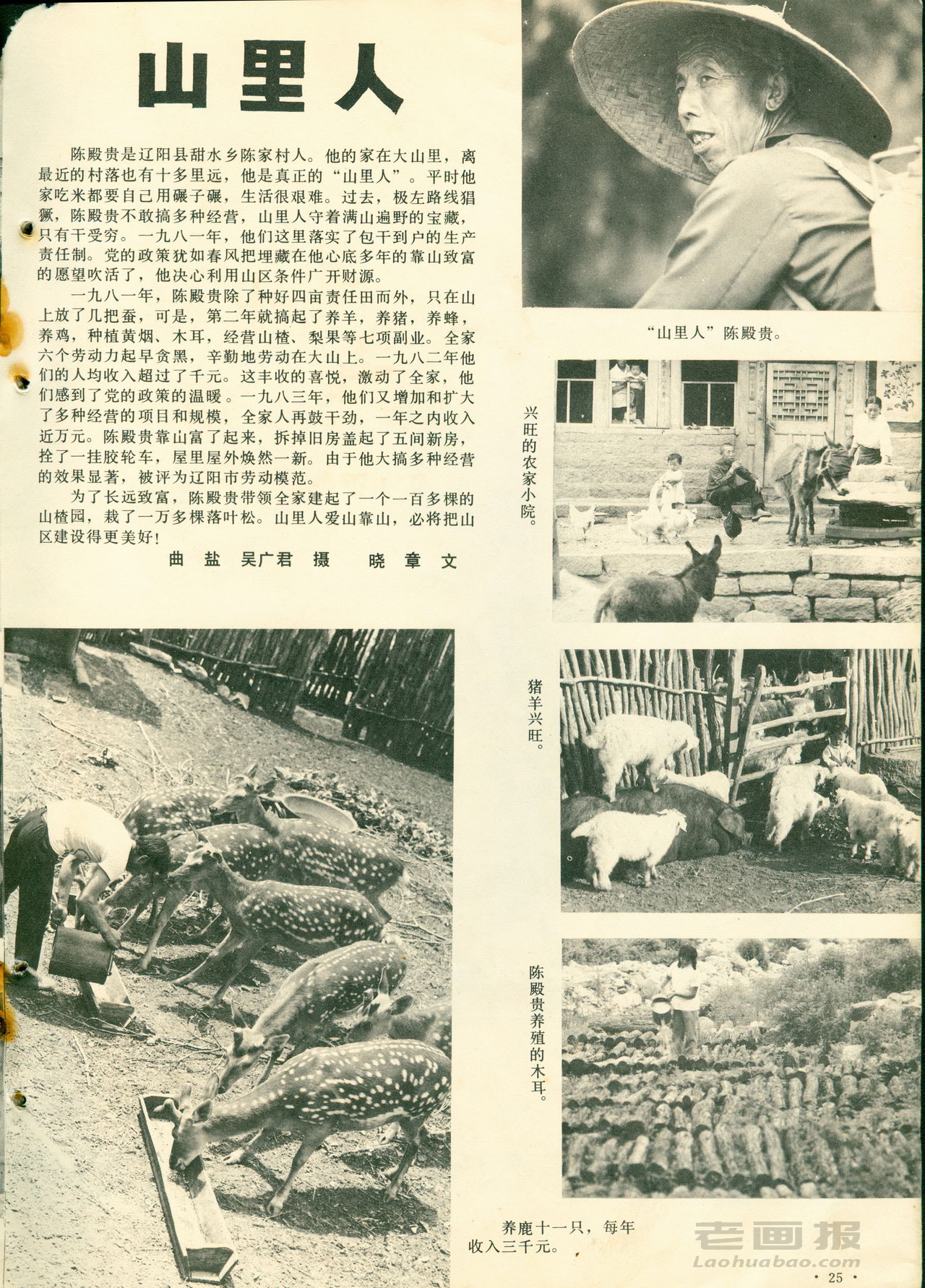 山里人

陈殿贵是辽阳县甜水乡陈家村人。他的家在大山里，离最近的村落也有十多里远，他是真正的“山里人”。平时他家吃米都要自己用碾子碾，生活很艰难。过去，极左路线猖獗，陈殿贵不敢搞多种经营，山里人守着满山遍野的宝藏，只有干受穷。一九八一年，他们这里落实了包干到户的生产责任制。党的政策犹如春风把埋藏在他心底多年的靠山致富的愿望吹活了，他决心利用山区条件广开财源。

一九八一年，陈殿贵除了种好四亩责任田而外，只在山上放了几把蚕，可是，第二年就搞起了养羊，养猪，养蜂，养鸡，种植黄烟、木耳，经营山楂、梨果等七项副业。全家六个劳动力起早贪黑，辛勤地劳动在大山上。一九八二年他们的人均收入超过了千元。这丰收的喜悦，激动了全家，他们感到了党的政策的温暖。一九八三年，他们又增加和扩大了多种经营的项目和规模，全家人再鼓干劲，一年之内收入近万元。陈殿贵靠山富了起来，拆掉旧房盖起了五间新房，拴了一挂胶轮车，屋里屋外焕然一新。由于他大搞多种经营的效果显著，被评为辽阳市劳动模范。

为了长远致富，陈殿贵带领全家建起了一个一百多棵的山楂园，栽了一万多棵落叶松。山里人爱山靠山，必将把山区建设得更美好！

曲 盐 吴广君 摄 晓 章 文

“山里人”陈殿贵。

兴旺的农家小院。

猪羊兴旺。

陈殿贵养殖的木耳。

养鹿十一只，每年收入三千元。

老画报
Laohuabao.com

· 25 ·